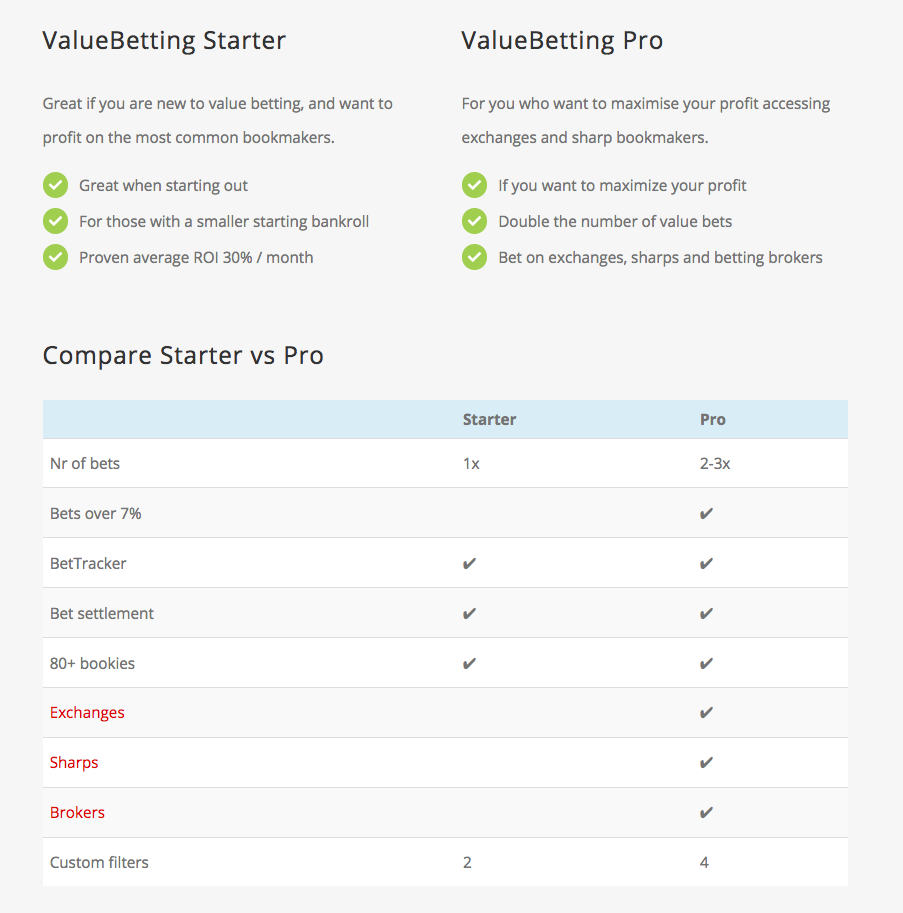 ValueBetting Starter

Great if you are new to value betting, and want to profit on the most common bookmakers.

Great when starting out
For those with a smaller starting bankroll
Proven average ROI 30% / month

ValueBetting Pro

For you who want to maximise your profit accessing exchanges and sharp bookmakers.

If you want to maximize your profit
Double the number of value bets
Bet on exchanges, sharps and betting brokers

Compare Starter vs Pro

| | Starter | Pro |
|---|---|---|
| Nr of bets | 1x | 2-3x |
| Bets over 7% | | ✔ |
| BetTracker | ✔ | ✔ |
| Bet settlement | ✔ | ✔ |
| 80+ bookies | ✔ | ✔ |
| Exchanges | | ✔ |
| Sharps | | ✔ |
| Brokers | | ✔ |
| Custom filters | 2 | 4 |